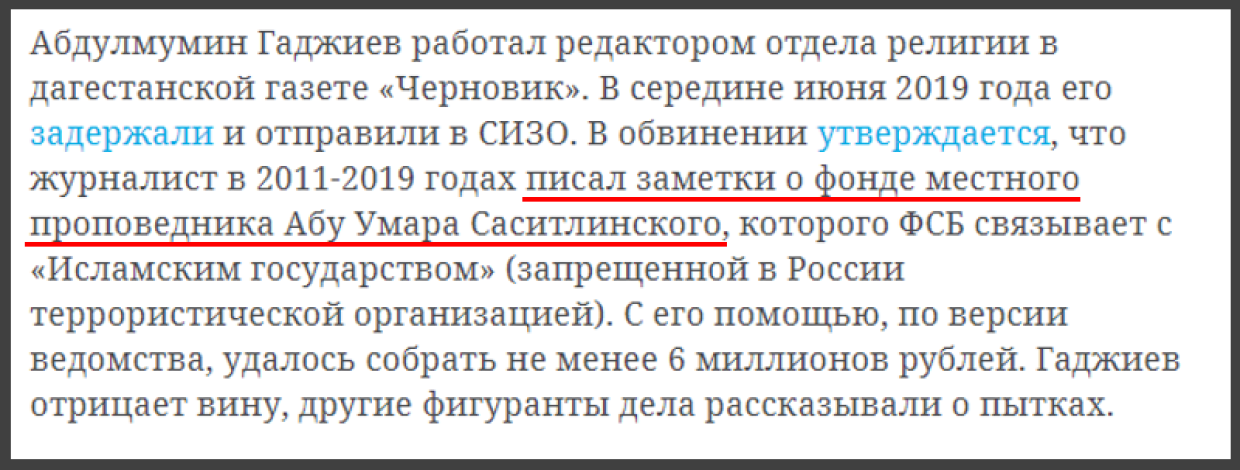 Абдулмумин Гаджиев работал редактором отдела религии в дагестанской газете «Черновик». В середине июня 2019 года его задержали и отправили в СИЗО. В обвинении утверждается, что журналист в 2011-2019 годах писал заметки о фонде местного проповедника Абу Умара Саситлинского, которого ФСБ связывает с «Исламским государством» (запрещенной в России террористической организацией). С его помощью, по версии ведомства, удалось собрать не менее 6 миллионов рублей. Гаджиев отрицает вину, другие фигуранты дела рассказывали о пытках.